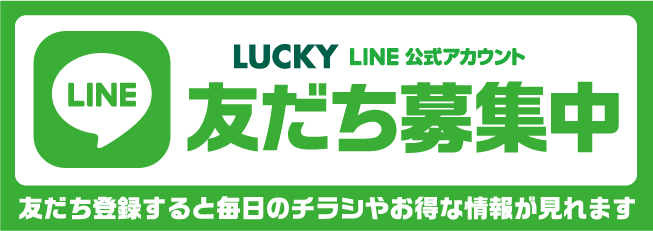 LINE

LUCKY LINE 公式アカウント

友だち募集中

友だち登録すると毎日のチラシやお得な情報が見れます